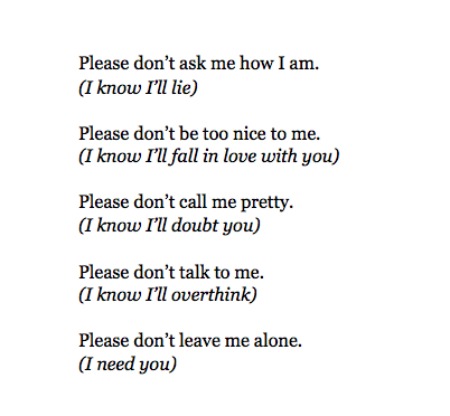 Please don't ask me how I am.
(I know I'll lie)

Please don't be too nice to me.
(I know I'll fall in love with you)

Please don't call me pretty.
(I know I'll doubt you)

Please don't talk to me.
(I know I'll overthink)

Please don't leave me alone.
(I need you)